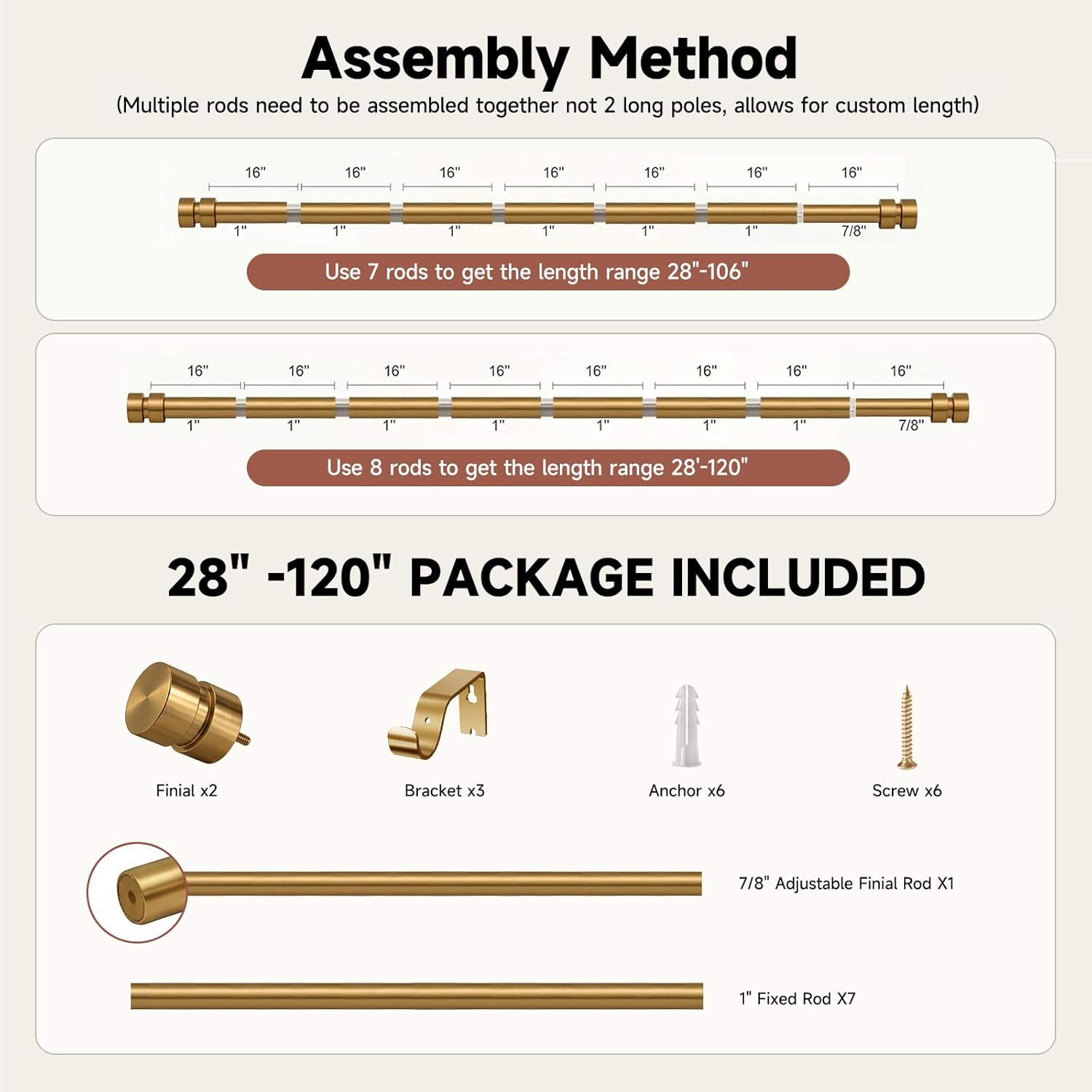 Assembly Method

(Multiple rods need to be assembled together not 2 long poles, allows for custom length)

16" 16" 16" 16" 16" 16" 16"

1" 1" 1" 1" 1" 1" 7/8"

Use 7 rods to get the length range 28"-106"

16" 16" 16" 16" 16" 16" 16" 16"

1" 1" 1" 1" 1" 1" 1" 7/8"

Use 8 rods to get the length range 28'-120"

28" -120" PACKAGE INCLUDED

Finial x2

Bracket x3

Anchor x6

Screw x6

7/8" Adjustable Finial Rod X1

1" Fixed Rod X7